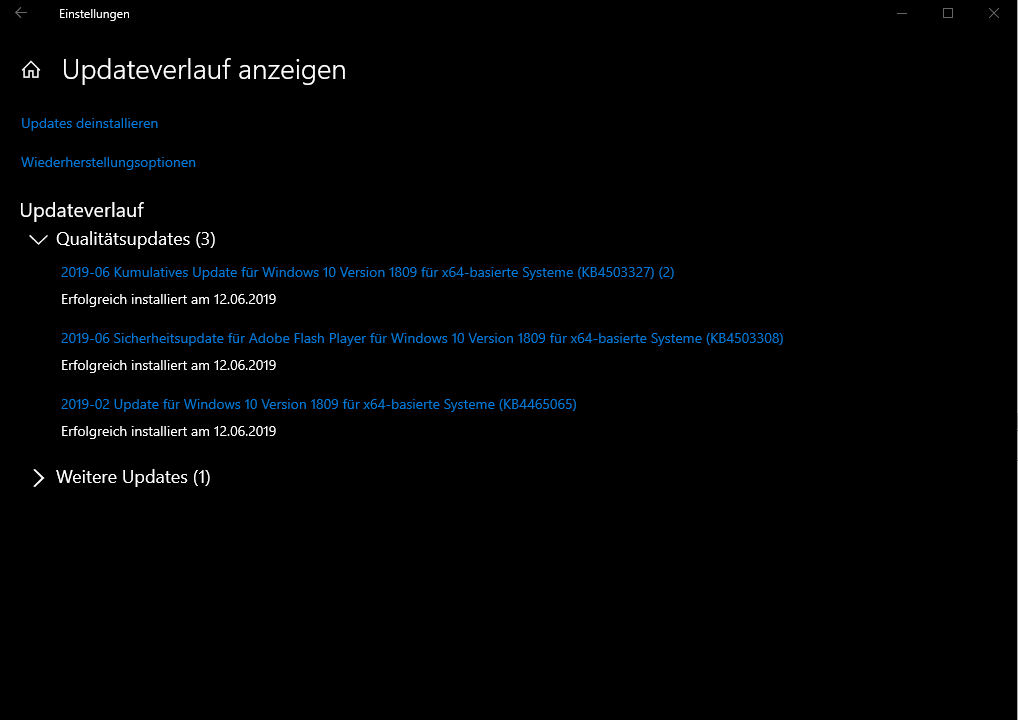 Einstellungen

Updateverlauf anzeigen

Updates deinstallieren

Wiederherstellungsoptionen

Updateverlauf

Qualitätsupdates (3)

2019-06 Kumulatives Update für Windows 10 Version 1809 für x64-basierte Systeme (KB4503327) (2)

Erfolgreich installiert am 12.06.2019

2019-06 Sicherheitsupdate für Adobe Flash Player für Windows 10 Version 1809 für x64-basierte Systeme (KB4503308)

Erfolgreich installiert am 12.06.2019

2019-02 Update für Windows 10 Version 1809 für x64-basierte Systeme (KB4465065)

Erfolgreich installiert am 12.06.2019

Weitere Updates (1)